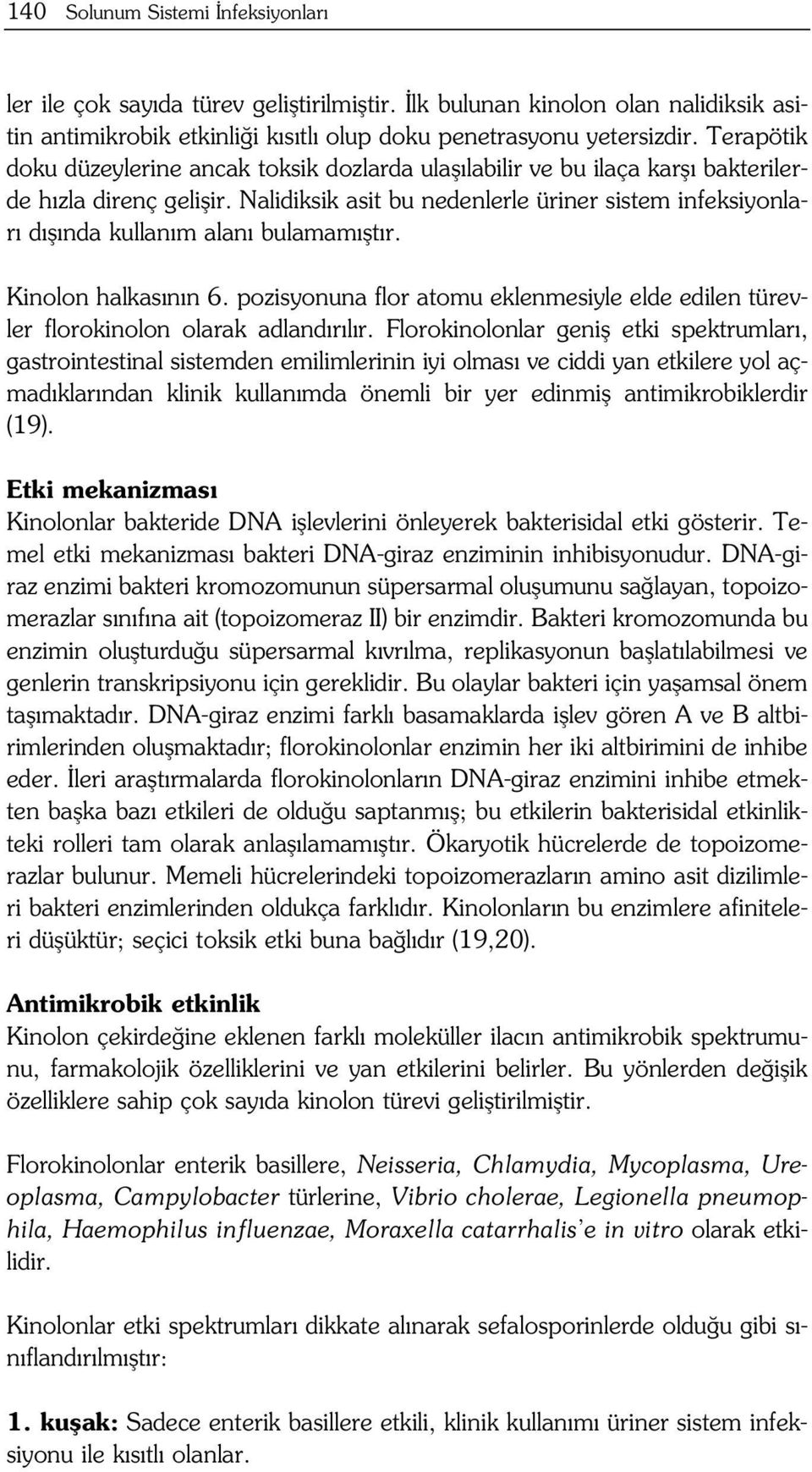 140 Solunum Sistemi İnfeksiyonları

ler ile çok sayıda türev geliştirilmiştir. İlk bulunan kinolon olan nalidiksik asitin antimikrobik etkinliği kısıtlı olup doku penetrasyonu yetersizdir. Terapötik doku düzeylerine ancak toksik dozlarda ulaşılabilir ve bu ilaça karşı bakterilerde hızla direnç gelişir. Nalidiksik asit bu nedenlerle üriner sistem infeksiyonları dışında kullanım alanı bulamamıştır.

Kinolon halkasının 6. pozisyonuna flor atomu eklenmesiyle elde edilen türevler florokinolon olarak adlandırılır. Florokinolonlar geniş etki spektrumları, gastrointestinal sistemden emilimlerinin iyi olması ve ciddi yan etkilere yol açmadıklarından klinik kullanımda önemli bir yer edinmiş antimikrobiklerdir (19).

Etki mekanizması
Kinolonlar bakteride DNA işlevlerini önleyerek bakterisidal etki gösterir. Temel etki mekanizması bakteri DNA-giraz enziminin inhibisyonudur. DNA-giraz enzimi bakteri kromozomunun süpersarmal oluşumunu sağlayan, topoizomerazlar sınıfına ait (topoizomeraz II) bir enzimdir. Bakteri kromozomunda bu enzimin oluşturduğu süpersarmal kıvrılma, replikasyonun başlatılabilmesi ve genlerin transkripsiyonu için gereklidir. Bu olaylar bakteri için yaşamsal önem taşımaktadır. DNA-giraz enzimi farklı basamaklarda işlev gören A ve B altbirimlerinden oluşmaktadır; florokinolonlar enzimin her iki altbirimini de inhibe eder. İleri araştırmalarda florokinolonların DNA-giraz enzimini inhibe etmekten başka bazı etkileri de olduğu saptanmış; bu etkilerin bakterisidal etkinlikteki rolleri tam olarak anlaşılamamıştır. Ökaryotik hücrelerde de topoizomerazlar bulunur. Memeli hücrelerindeki topoizomerazların amino asit dizilimleri bakteri enzimlerinden oldukça farklıdır. Kinolonların bu enzimlere afiniteleri düşüktür; seçici toksik etki buna bağlıdır (19,20).

Antimikrobik etkinlik
Kinolon çekirdeğine eklenen farklı moleküller ilacın antimikrobik spektrumunu, farmakolojik özelliklerini ve yan etkilerini belirler. Bu yönlerden değişik özelliklere sahip çok sayıda kinolon türevi geliştirilmiştir.

Florokinolonlar enterik basillere, Neisseria, Chlamydia, Mycoplasma, Ureoplasma, Campylobacter türlerine, Vibrio cholerae, Legionella pneumophila, Haemophilus influenzae, Moraxella catarrhalis'e in vitro olarak etkilidir.

Kinolonlar etki spektrumları dikkate alınarak sefalosporinlerde olduğu gibi sınıflandırılmıştır:

1. kuşak: Sadece enterik basillere etkili, klinik kullanımı üriner sistem infeksiyonu ile kısıtlı olanlar.